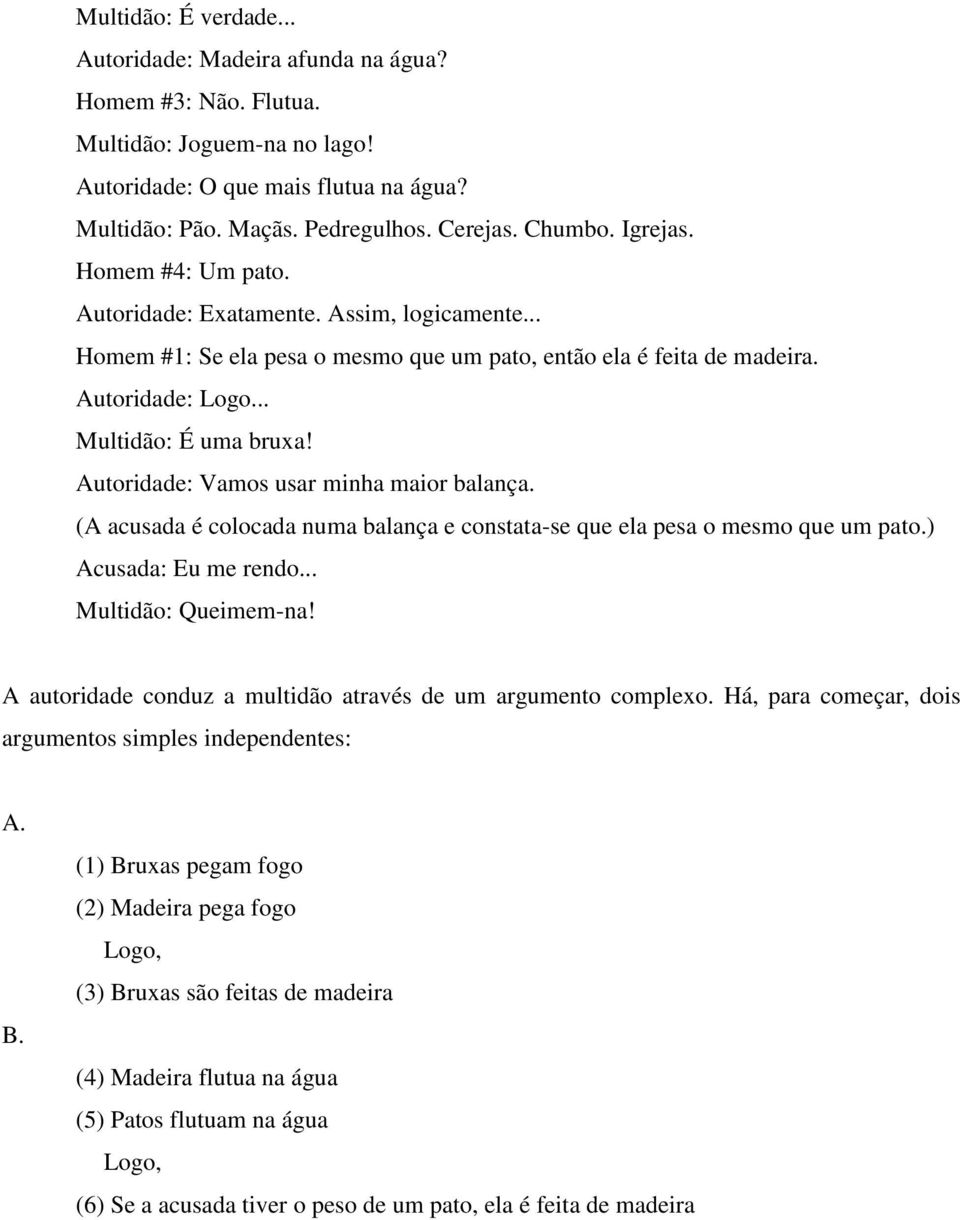 Multidão: É verdade...

Autoridade: Madeira afunda na água?

Homem #3: Não. Flutua.

Multidão: Joguem-na no lago!

Autoridade: O que mais flutua na água?

Multidão: Pão. Maçãs. Pedregulhos. Cerejas. Chumbo. Igrejas.

Homem #4: Um pato.

Autoridade: Exatamente. Assim, logicamente...

Homem #1: Se ela pesa o mesmo que um pato, então ela é feita de madeira.

Autoridade: Logo...

Multidão: É uma bruxa!

Autoridade: Vamos usar minha maior balança.

(A acusada é colocada numa balança e constata-se que ela pesa o mesmo que um pato.)

Acusada: Eu me rendo...

Multidão: Queimem-na!

A autoridade conduz a multidão através de um argumento complexo. Há, para começar, dois argumentos simples independentes:

A.

(1) Bruxas pegam fogo

(2) Madeira pega fogo

Logo,

(3) Bruxas são feitas de madeira

B.

(4) Madeira flutua na água

(5) Patos flutuam na água

Logo,

(6) Se a acusada tiver o peso de um pato, ela é feita de madeira